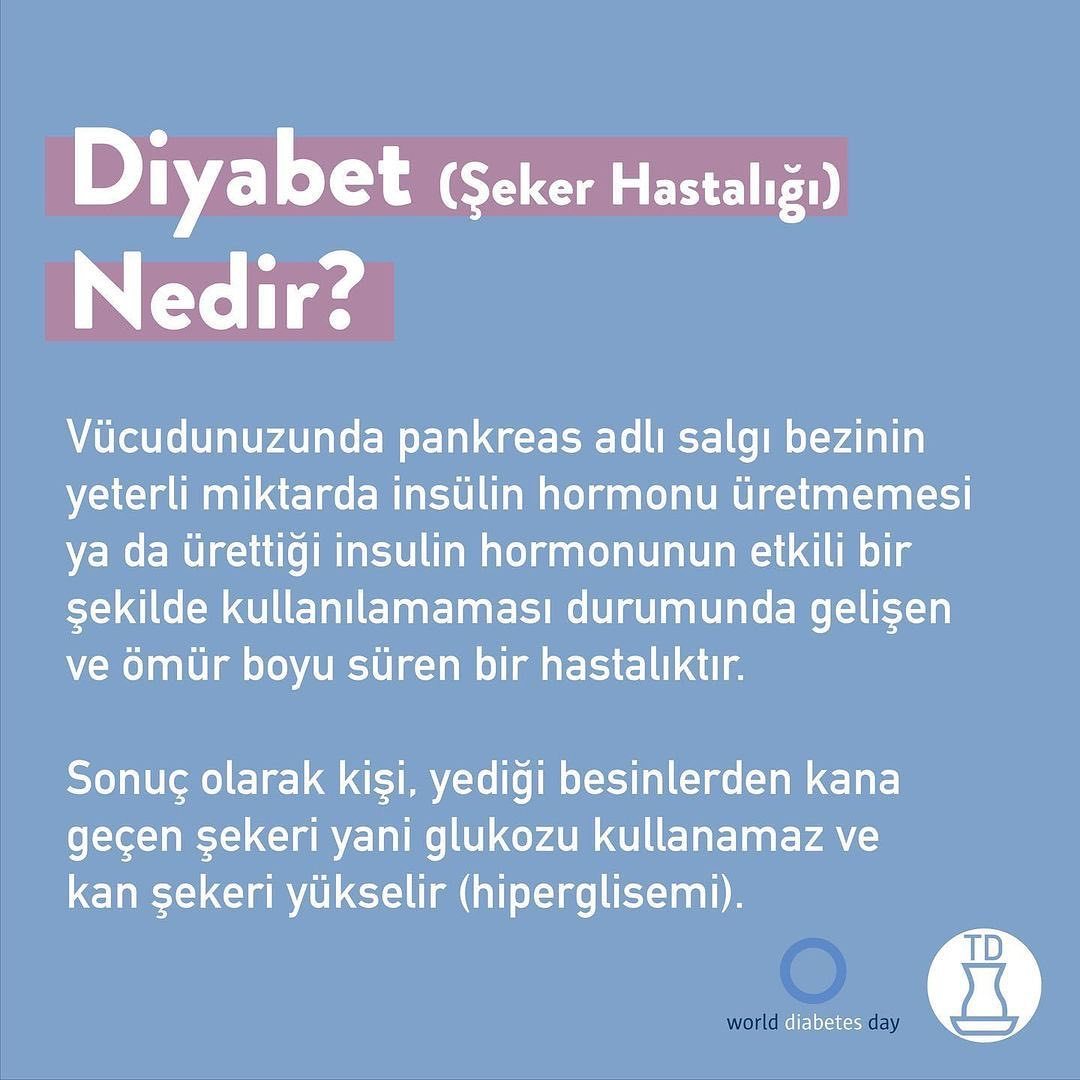 Diyabet (Şeker Hastalığı)
Nedir?

Vücudunuzunda pankreas adlı salgı bezinin yeterli miktarda insülin hormonu üretmemesi ya da ürettiği insulin hormonunun etkili bir şekilde kullanılamaması durumunda gelişen ve ömür boyu süren bir hastalıktır.

Sonuç olarak kişi, yediği besinlerden kana geçen şekeri yani glukozu kullanamaz ve kan şekeri yükselir (hiperglisemi).

world diabetes day

TD